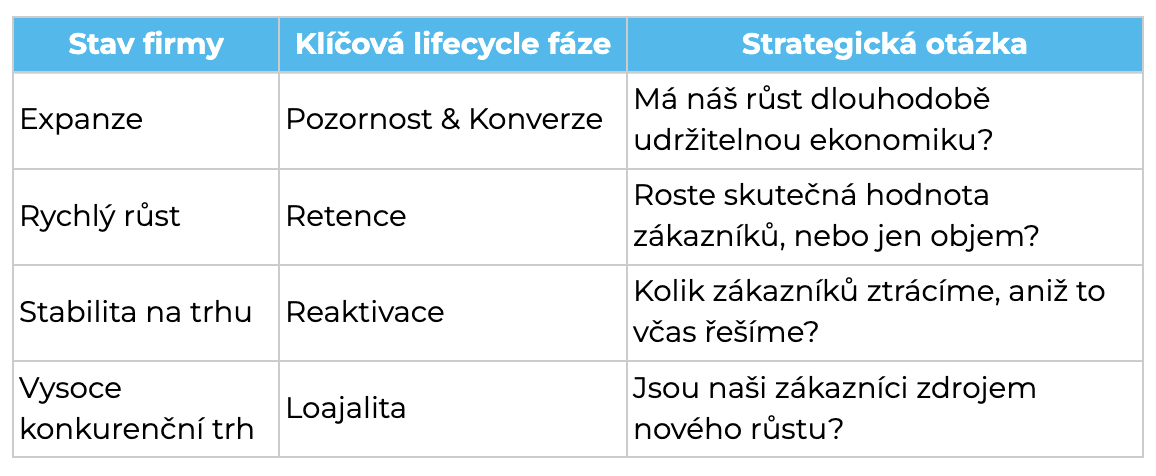 | Stav firmy | Klíčová lifecycle fáze | Strategická otázka |
|---|---|---|
| Expanze | Pozornost & Konverze | Má náš růst dlouhodobě udržitelnou ekonomiku? |
| Rychlý růst | Retence | Roste skutečná hodnota zákazníků, nebo jen objem? |
| Stabilita na trhu | Reaktivace | Kolik zákazníků ztrácíme, aniž to včas řešíme? |
| Vysoce konkurenční trh | Loajalita | Jsou naši zákazníci zdrojem nového růstu? |